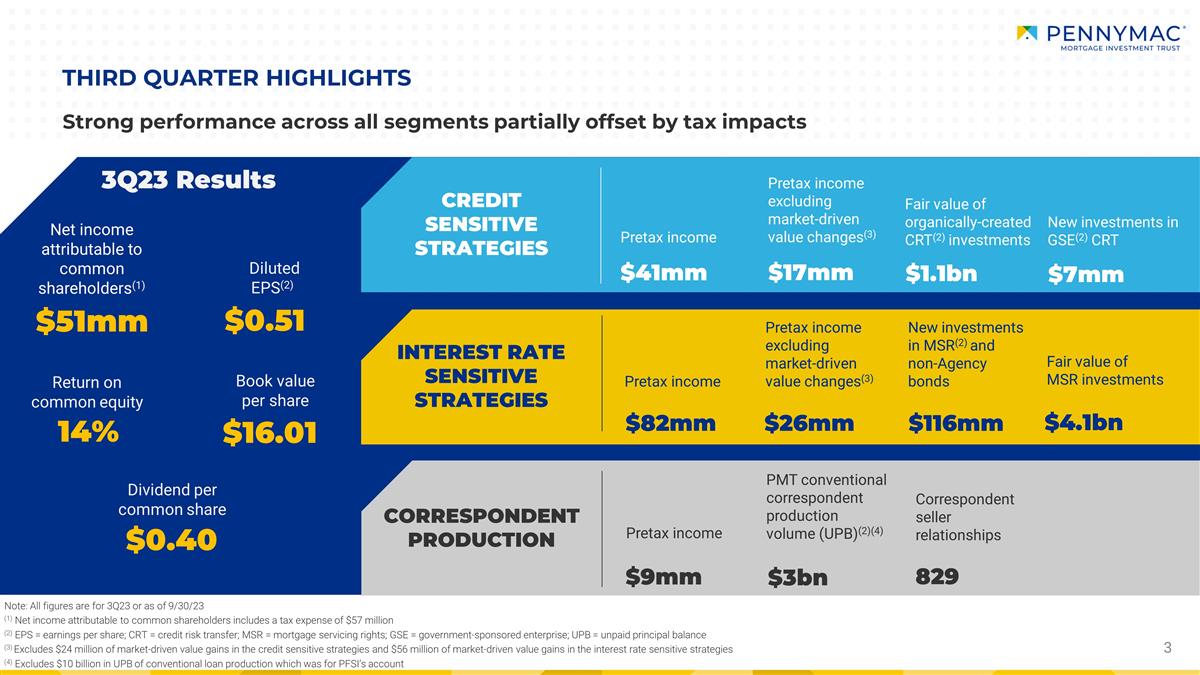 PENNYMAC®
MORTGAGE INVESTMENT TRUST

THIRD QUARTER HIGHLIGHTS

Strong performance across all segments partially offset by tax impacts

3Q23 Results

Net income attributable to common shareholders$^{(1)}$
$51mm

Diluted EPS$^{(2)}$
$0.51

Return on common equity
14%

Book value per share
$16.01

Dividend per common share
$0.40

CREDIT SENSITIVE STRATEGIES

Pretax income
$41mm

Pretax income excluding market-driven value changes$^{(3)}$
$17mm

Fair value of organically-created CRT$^{(2)}$ investments
$1.1bn

New investments in GSE$^{(2)}$ CRT
$7mm

INTEREST RATE SENSITIVE STRATEGIES

Pretax income
$82mm

Pretax income excluding market-driven value changes$^{(3)}$
$26mm

New investments in MSR$^{(2)}$ and non-Agency bonds
$116mm

Fair value of MSR investments
$4.1bn

CORRESPONDENT PRODUCTION

Pretax income
$9mm

PMT conventional correspondent production volume (UPB)$^{(2)(4)}$
$3bn

Correspondent seller relationships
829

Note: All figures are for 3Q23 or as of 9/30/23
$^{(1)}$ Net income attributable to common shareholders includes a tax expense of $57 million
$^{(2)}$ EPS = earnings per share; CRT = credit risk transfer; MSR = mortgage servicing rights; GSE = government-sponsored enterprise; UPB = unpaid principal balance
$^{(3)}$ Excludes $24 million of market-driven value gains in the credit sensitive strategies and $56 million of market-driven value gains in the interest rate sensitive strategies
$^{(4)}$ Excludes $10 billion in UPB of conventional loan production which was for PFSI's account

3